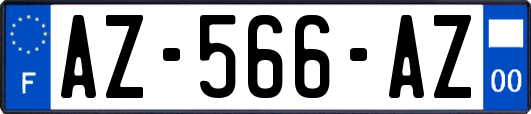 F
AZ-566-AZ
00